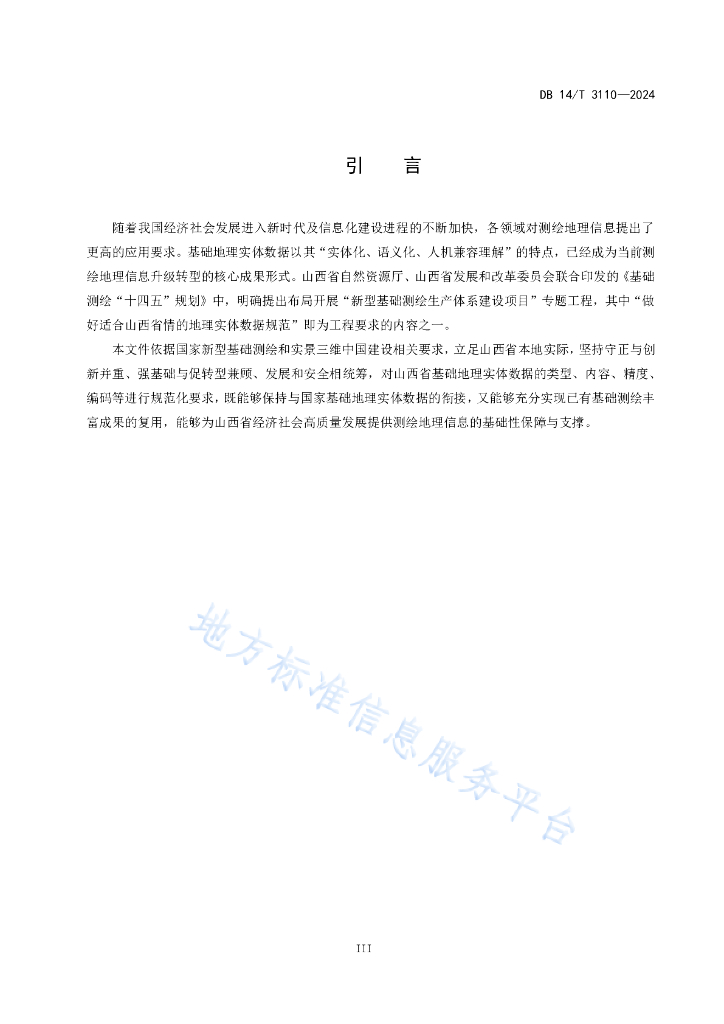 DB 14/T 3110—2024

引　言

随着我国经济社会发展进入新时代及信息化建设进程的不断加快，各领域对测绘地理信息提出了更高的应用要求。基础地理实体数据以其“实体化、语义化、人机兼容理解”的特点，已经成为当前测绘地理信息升级转型的核心成果形式。山西省自然资源厅、山西省发展和改革委员会联合印发的《基础测绘“十四五”规划》中，明确提出布局开展“新型基础测绘生产体系建设项目”专题工程，其中“做好适合山西省情的地理实体数据规范”即为工程要求的内容之一。

本文件依据国家新型基础测绘和实景三维中国建设相关要求，立足山西省本地实际，坚持守正与创新并重、强基础与促转型兼顾、发展和安全相统筹，对山西省基础地理实体数据的类型、内容、精度、编码等进行规范化要求，既能够保持与国家基础地理实体数据的衔接，又能够充分实现已有基础测绘丰富成果的复用，能够为山西省经济社会高质量发展提供测绘地理信息的基础性保障与支撑。

地方标准信息服务平台

III